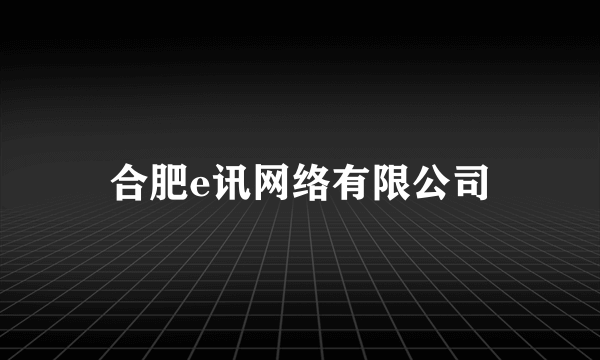 合肥e讯网络有限公司